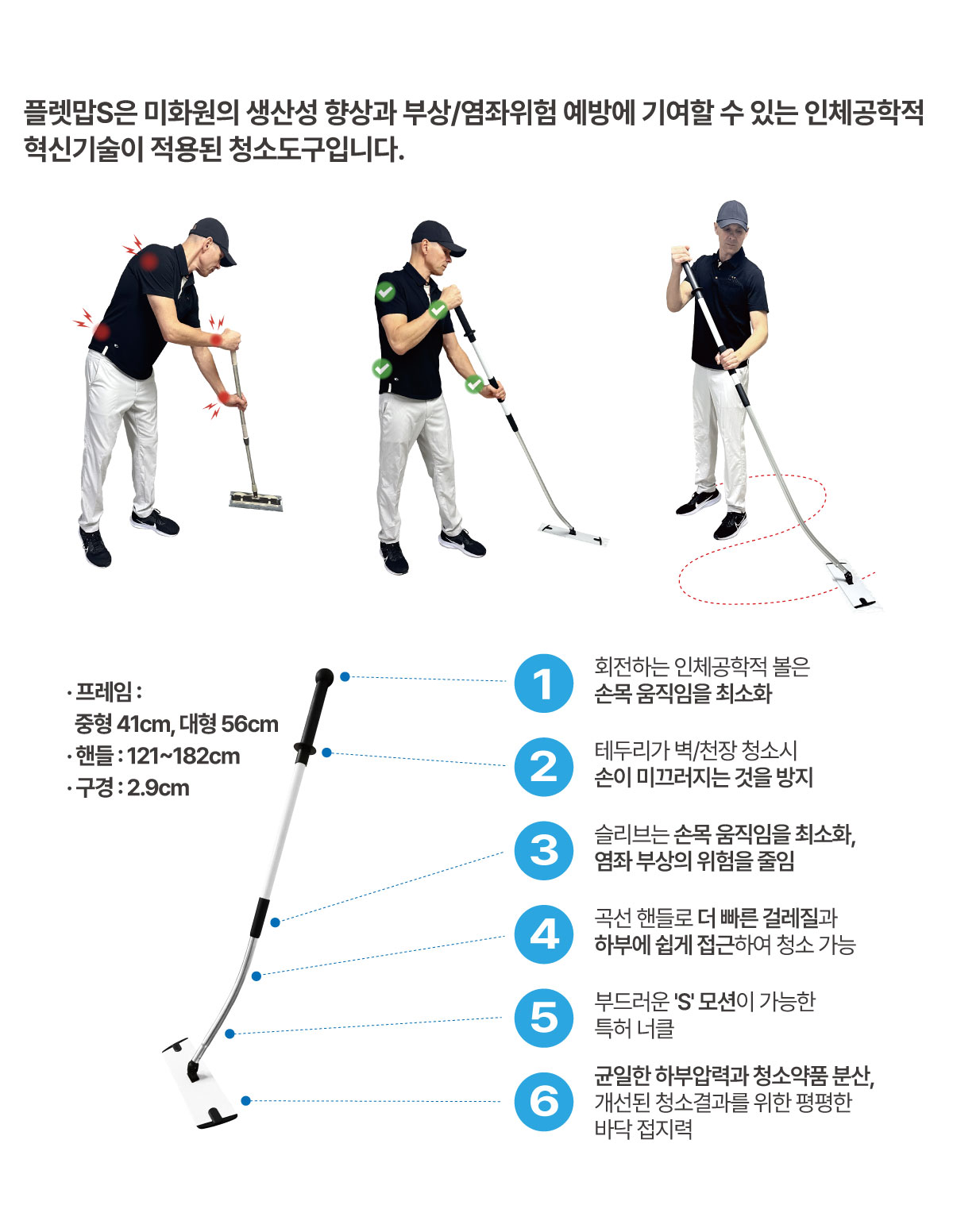 플렛맙S은 미화원의 생산성 향상과 부상/염좌위험 예방에 기여할 수 있는 인체공학적 혁신기술이 적용된 청소도구입니다.

· 프레임 :
중형 41cm, 대형 56cm
· 핸들 : 121~182cm
· 구경 : 2.9cm

1
회전하는 인체공학적 볼은
손목 움직임을 최소화

2
테두리가 벽/천장 청소시
손이 미끄러지는 것을 방지

3
슬리브는 손목 움직임을 최소화,
염좌 부상의 위험을 줄임

4
곡선 핸들로 더 빠른 걸레질과
하부에 쉽게 접근하여 청소 가능

5
부드러운 'S' 모션이 가능한
특허 너클

6
균일한 하부압력과 청소약품 분산,
개선된 청소결과를 위한 평평한
바닥 접지력